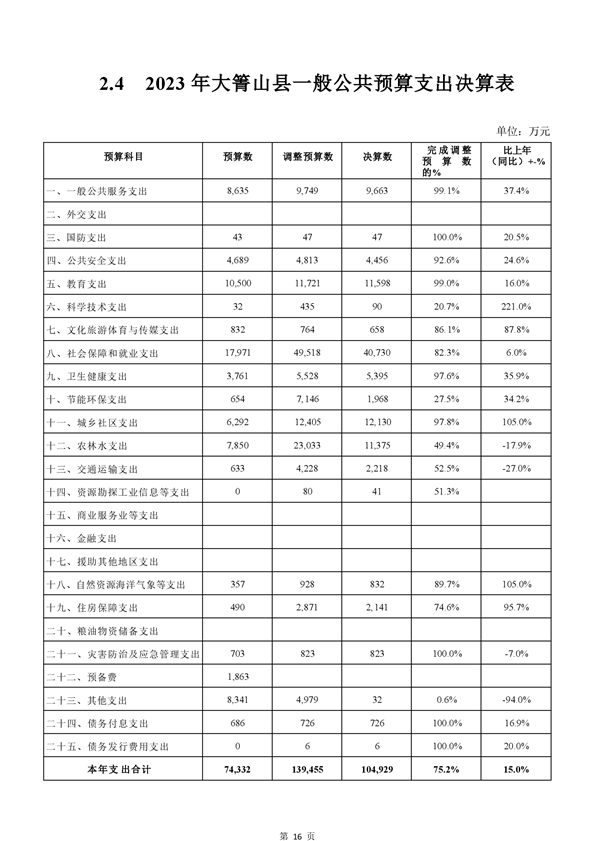 2.4　2023 年大箐山县一般公共预算支出决算表

单位：万元

| 预算科目 | 预算数 | 调整预算数 | 决算数 | 完成调整预算数的% | 比上年（同比）+-% |
|---|---|---|---|---|---|
| 一、一般公共服务支出 | 8,635 | 9,749 | 9,663 | 99.1% | 37.4% |
| 二、外交支出 | | | | | |
| 三、国防支出 | 43 | 47 | 47 | 100.0% | 20.5% |
| 四、公共安全支出 | 4,689 | 4,813 | 4,456 | 92.6% | 24.6% |
| 五、教育支出 | 10,500 | 11,721 | 11,598 | 99.0% | 16.0% |
| 六、科学技术支出 | 32 | 435 | 90 | 20.7% | 221.0% |
| 七、文化旅游体育与传媒支出 | 832 | 764 | 658 | 86.1% | 87.8% |
| 八、社会保障和就业支出 | 17,971 | 49,518 | 40,730 | 82.3% | 6.0% |
| 九、卫生健康支出 | 3,761 | 5,528 | 5,395 | 97.6% | 35.9% |
| 十、节能环保支出 | 654 | 7,146 | 1,968 | 27.5% | 34.2% |
| 十一、城乡社区支出 | 6,292 | 12,405 | 12,130 | 97.8% | 105.0% |
| 十二、农林水支出 | 7,850 | 23,033 | 11,375 | 49.4% | -17.9% |
| 十三、交通运输支出 | 633 | 4,228 | 2,218 | 52.5% | -27.0% |
| 十四、资源勘探工业信息等支出 | 0 | 80 | 41 | 51.3% | |
| 十五、商业服务业等支出 | | | | | |
| 十六、金融支出 | | | | | |
| 十七、援助其他地区支出 | | | | | |
| 十八、自然资源海洋气象等支出 | 357 | 928 | 832 | 89.7% | 105.0% |
| 十九、住房保障支出 | 490 | 2,871 | 2,141 | 74.6% | 95.7% |
| 二十、粮油物资储备支出 | | | | | |
| 二十一、灾害防治及应急管理支出 | 703 | 823 | 823 | 100.0% | -7.0% |
| 二十二、预备费 | 1,863 | | | | |
| 二十三、其他支出 | 8,341 | 4,979 | 32 | 0.6% | -94.0% |
| 二十四、债务付息支出 | 686 | 726 | 726 | 100.0% | 16.9% |
| 二十五、债务发行费用支出 | 0 | 6 | 6 | 100.0% | 20.0% |
| 本年支出合计 | 74,332 | 139,455 | 104,929 | 75.2% | 15.0% |

第 16 页